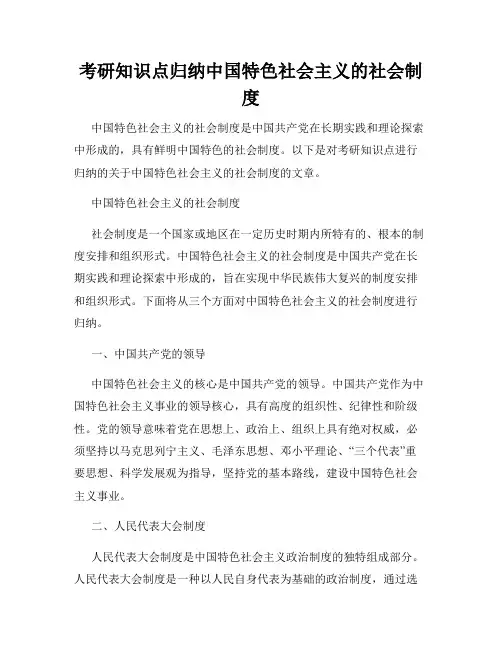 考研知识点归纳中国特色社会主义的社会制度

中国特色社会主义的社会制度是中国共产党在长期实践和理论探索中形成的，具有鲜明中国特色的社会制度。以下是对考研知识点进行归纳的关于中国特色社会主义的社会制度的文章。

中国特色社会主义的社会制度

社会制度是一个国家或地区在一定历史时期内所特有的、根本的制度安排和组织形式。中国特色社会主义的社会制度是中国共产党在长期实践和理论探索中形成的，旨在实现中华民族伟大复兴的制度安排和组织形式。下面将从三个方面对中国特色社会主义的社会制度进行归纳。

一、中国共产党的领导

中国特色社会主义的核心是中国共产党的领导。中国共产党作为中国特色社会主义事业的领导核心，具有高度的组织性、纪律性和阶级性。党的领导意味着党在思想上、政治上、组织上具有绝对权威，必须坚持以马克思列宁主义、毛泽东思想、邓小平理论、“三个代表”重要思想、科学发展观为指导，坚持党的基本路线，建设中国特色社会主义事业。

二、人民代表大会制度

人民代表大会制度是中国特色社会主义政治制度的独特组成部分。人民代表大会制度是一种以人民自身代表为基础的政治制度，通过选